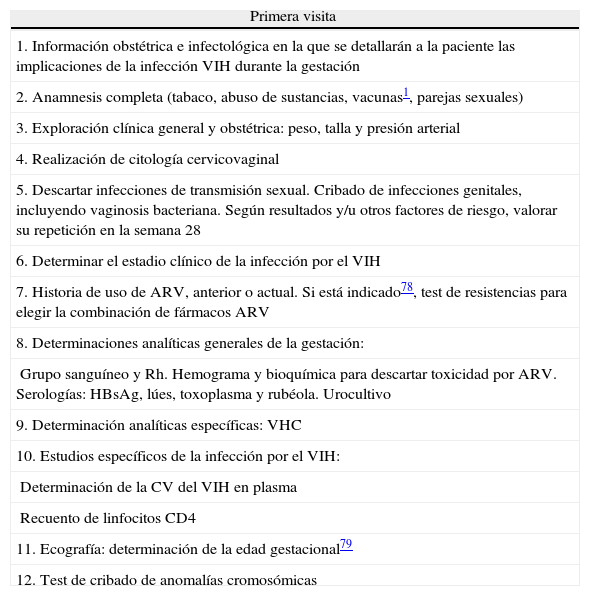 | Primera visita |
|---|
| 1. Información obstétrica e infectológica en la que se detallarán a la paciente las implicaciones de la infección VIH durante la gestación |
| 2. Anamnesis completa (tabaco, abuso de sustancias, vacunas$^{1}$, parejas sexuales) |
| 3. Exploración clínica general y obstétrica: peso, talla y presión arterial |
| 4. Realización de citología cervicovaginal |
| 5. Descartar infecciones de transmisión sexual. Cribado de infecciones genitales, incluyendo vaginosis bacteriana. Según resultados y/u otros factores de riesgo, valorar su repetición en la semana 28 |
| 6. Determinar el estadio clínico de la infección por el VIH |
| 7. Historia de uso de ARV, anterior o actual. Si está indicado$^{78}$, test de resistencias para elegir la combinación de fármacos ARV |
| 8. Determinaciones analíticas generales de la gestación: |
| Grupo sanguíneo y Rh. Hemograma y bioquímica para descartar toxicidad por ARV. Serologías: HBsAg, lúes, toxoplasma y rubéola. Urocultivo |
| 9. Determinación analíticas específicas: VHC |
| 10. Estudios específicos de la infección por el VIH: |
| Determinación de la CV del VIH en plasma |
| Recuento de linfocitos CD4 |
| 11. Ecografía: determinación de la edad gestacional$^{79}$ |
| 12. Test de cribado de anomalías cromosómicas |